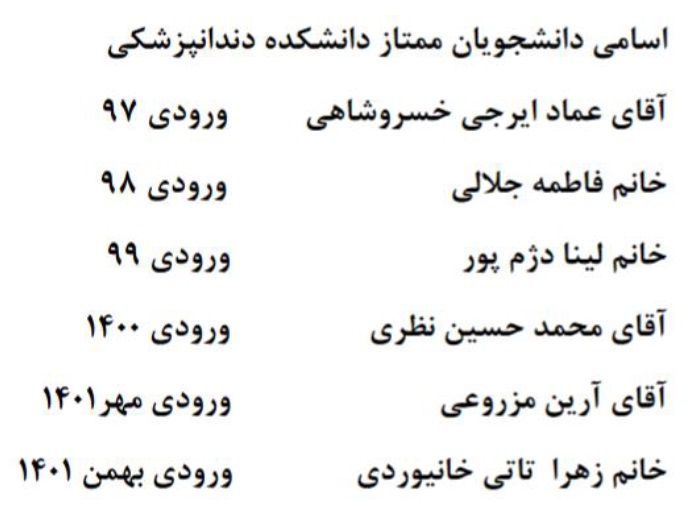 اسامی دانشجویان ممتاز دانشکده دندانپزشکی

آقای عماد ایرجی خسروشاهی ورودی ۹۷

خانم فاطمه جلالی ورودی ۹۸

خانم لینا دژم پور ورودی ۹۹

آقای محمد حسین نظری ورودی ۱۴۰۰

آقای آرین مزروعی ورودی مهر۱۴۰۱

خانم زهرا تاتی خانیوردی ورودی بهمن ۱۴۰۱